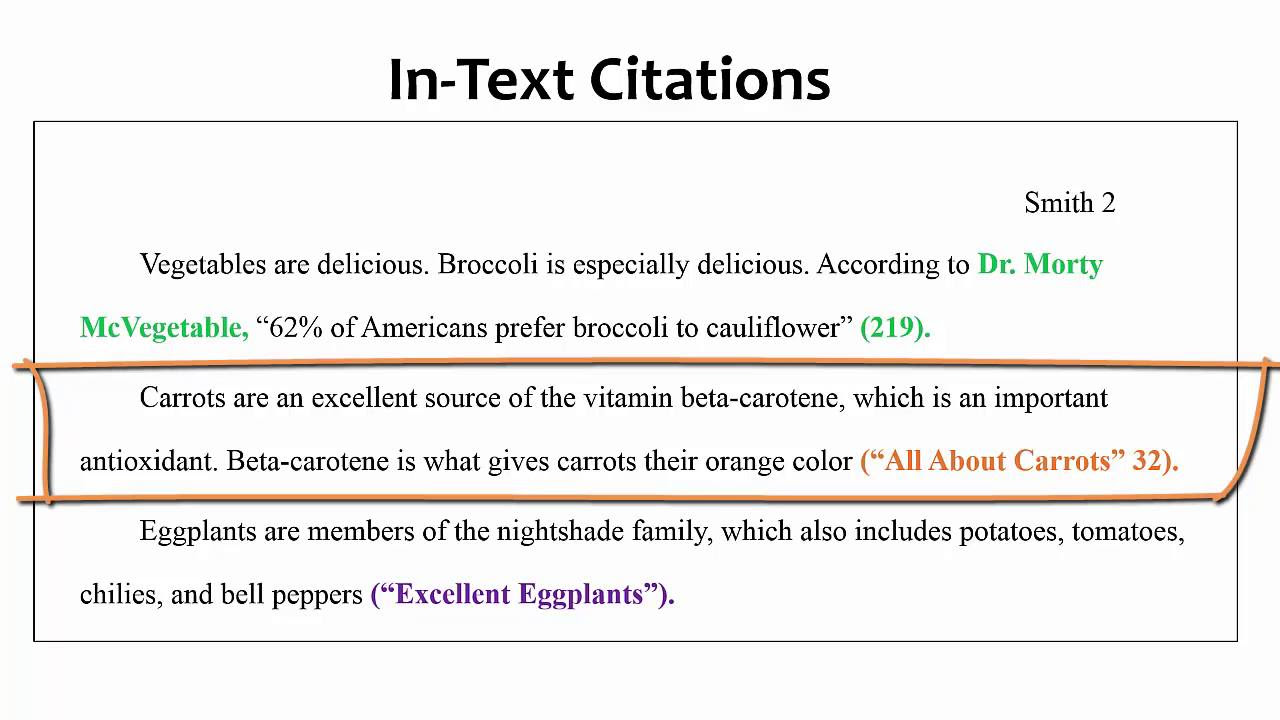 In-Text Citations

Smith 2

Vegetables are delicious. Broccoli is especially delicious. According to Dr. Morty McVegetable, “62% of Americans prefer broccoli to cauliflower” (219).

Carrots are an excellent source of the vitamin beta-carotene, which is an important antioxidant. Beta-carotene is what gives carrots their orange color (“All About Carrots” 32).

Eggplants are members of the nightshade family, which also includes potatoes, tomatoes, chilies, and bell peppers (“Excellent Eggplants”).